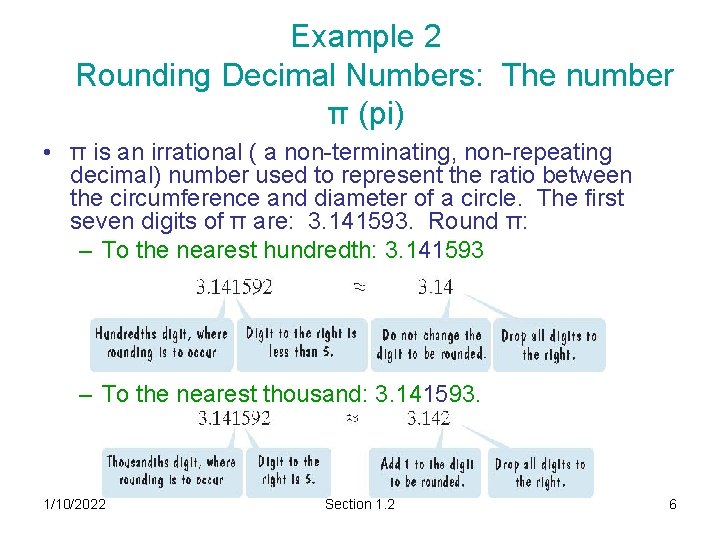 Example 2
Rounding Decimal Numbers: The number π (pi)

• π is an irrational ( a non-terminating, non-repeating decimal) number used to represent the ratio between the circumference and diameter of a circle. The first seven digits of π are: 3.141593. Round π:

– To the nearest hundredth: 3.141593

3.141592 ≈ 3.14

Hundredths digit, where rounding is to occur

Digit to the right is less than 5.

Do not change the digit to be rounded.

Drop all digits to the right.

– To the nearest thousand: 3.141593.

3.141592 ≈ 3.142

Thousandths digit, where rounding is to occur

Digit to the right is 5.

Add 1 to the digit to be rounded.

Drop all digits to the right.

1/10/2022 Section 1.2 6